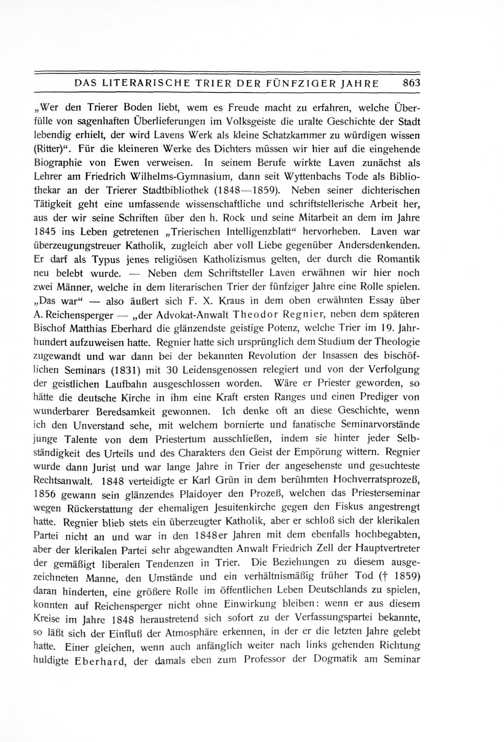 DAS LITERARISCHE TRIER DER FÜNFZIGER JAHRE 863

„Wer den Trierer Boden liebt, wem es Freude macht zu erfahren, welche Überfülle von sagenhaften Überlieferungen im Volksgeiste die uralte Geschichte der Stadt lebendig erhielt, der wird Lavens Werk als kleine Schatzkammer zu würdigen wissen (Ritter)“. Für die kleineren Werke des Dichters müssen wir hier auf die eingehende Biographie von Ewen verweisen. In seinem Berufe wirkte Laven zunächst als Lehrer am Friedrich Wilhelms-Gymnasium, dann seit Wyttenbachs Tode als Bibliothekar an der Trierer Stadtbibliothek (1848—1859). Neben seiner dichterischen Tätigkeit geht eine umfassende wissenschaftliche und schriftstellerische Arbeit her, aus der wir seine Schriften über den h. Rock und seine Mitarbeit an dem im Jahre 1845 ins Leben getretenen „Trierischen Intelligenzblatt“ hervorheben. Laven war überzeugungstreuer Katholik, zugleich aber voll Liebe gegenüber Andersdenkenden. Er darf als Typus jenes religiösen Katholizismus gelten, der durch die Romantik neu belebt wurde. — Neben dem Schriftsteller Laven erwähnen wir hier noch zwei Männer, welche in dem literarischen Trier der fünfziger Jahre eine Rolle spielen. „Das war“ — also äußert sich F. X. Kraus in dem oben erwähnten Essay über A. Reichensperger — „der Advokat-Anwalt Theodor Regnier, neben dem späteren Bischof Matthias Eberhard die glänzendste geistige Potenz, welche Trier im 19. Jahrhundert aufzuweisen hatte. Regnier hatte sich ursprünglich dem Studium der Theologie zugewandt und war dann bei der bekannten Revolution der Insassen des bischöflichen Seminars (1831) mit 30 Leidensgenossen relegiert und von der Verfolgung der geistlichen Laufbahn ausgeschlossen worden. Wäre er Priester geworden, so hätte die deutsche Kirche in ihm eine Kraft ersten Ranges und einen Prediger von wunderbarer Beredsamkeit gewonnen. Ich denke oft an diese Geschichte, wenn ich den Unverstand sehe, mit welchem bornierte und fanatische Seminarvorstände junge Talente von dem Priestertum ausschließen, indem sie hinter jeder Selbständigkeit des Urteils und des Charakters den Geist der Empörung wittern. Regnier wurde dann Jurist und war lange Jahre in Trier der angesehenste und gesuchteste Rechtsanwalt. 1848 verteidigte er Karl Grün in dem berühmten Hochverratsprozeß, 1856 gewann sein glänzendes Plaidoyer den Prozeß, welchen das Priesterseminar wegen Rückerstattung der ehemaligen Jesuitenkirche gegen den Fiskus angestrengt hatte. Regnier blieb stets ein überzeugter Katholik, aber er schloß sich der klerikalen Partei nicht an und war in den 1848er Jahren mit dem ebenfalls hochbegabten, aber der klerikalen Partei sehr abgewandten Anwalt Friedrich Zell der Hauptvertreter der gemäßigt liberalen Tendenzen in Trier. Die Beziehungen zu diesem ausgezeichneten Manne, den Umstände und ein verhältnismäßig früher Tod († 1859) daran hinderten, eine größere Rolle im öffentlichen Leben Deutschlands zu spielen, konnten auf Reichensperger nicht ohne Einwirkung bleiben: wenn er aus diesem Kreise im Jahre 1848 heraustretend sich sofort zu der Verfassungspartei bekannte, so läßt sich der Einfluß der Atmosphäre erkennen, in der er die letzten Jahre gelebt hatte. Einer gleichen, wenn auch anfänglich weiter nach links gehenden Richtung huldigte Eberhard, der damals eben zum Professor der Dogmatik am Seminar